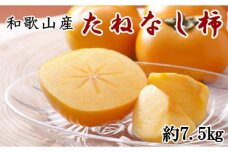 和歌山産 たねなし柿

約7.5kg